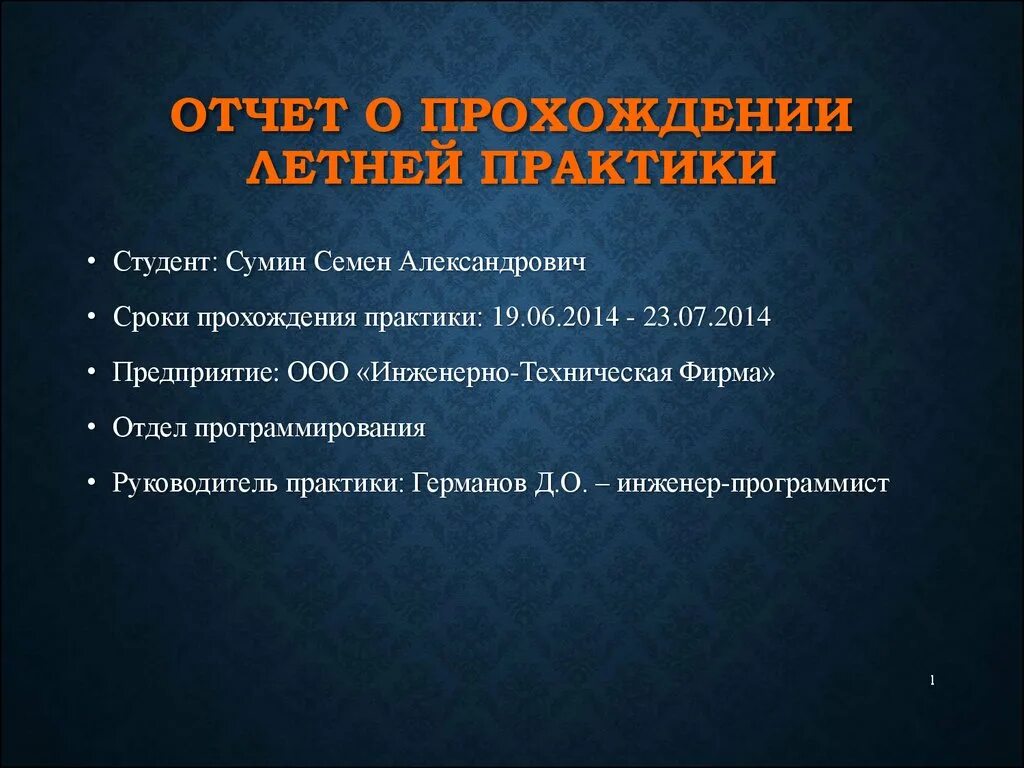 ОТЧЕТ О ПРОХОЖДЕНИИ ЛЕТНЕЙ ПРАКТИКИ

• Студент: Сумин Семен Александрович

• Сроки прохождения практики: 19.06.2014 - 23.07.2014

• Предприятие: ООО «Инженерно-Техническая Фирма»

• Отдел программирования

• Руководитель практики: Германов Д.О. – инженер-программист

1